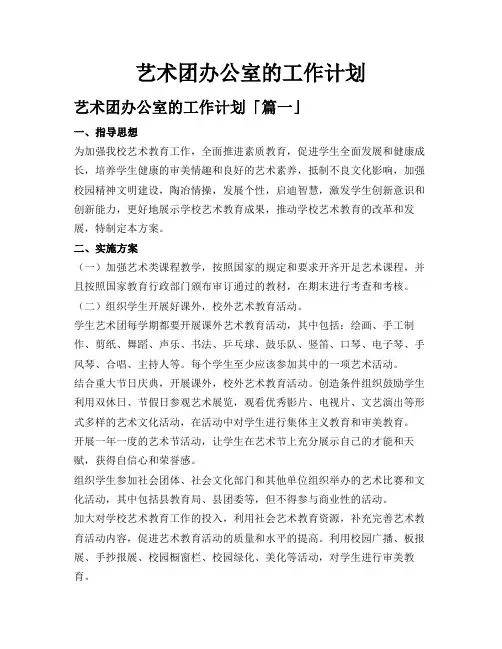 艺术团办公室的工作计划

艺术团办公室的工作计划「篇一」

一、指导思想

为加强我校艺术教育工作，全面推进素质教育，促进学生全面发展和健康成长，培养学生健康的审美情趣和良好的艺术素养，抵制不良文化影响，加强校园精神文明建设，陶冶情操，发展个性，启迪智慧，激发学生创新意识和创新能力，更好地展示学校艺术教育成果，推动学校艺术教育的改革和发展，特制定本方案。

二、实施方案

（一）加强艺术类课程教学，按照国家的规定和要求开齐开足艺术课程，并且按照国家教育行政部门颁布审订通过的教材，在期末进行考查和考核。

（二）组织学生开展好课外，校外艺术教育活动。

学生艺术团每学期都要开展课外艺术教育活动，其中包括：绘画、手工制作、剪纸、舞蹈、声乐、书法、乒乓球、鼓乐队、竖笛、口琴、电子琴、手风琴、合唱、主持人等。每个学生至少应该参加其中的一项艺术活动。

结合重大节日庆典，开展课外，校外艺术教育活动。创造条件组织鼓励学生利用双休日、节假日参观艺术展览，观看优秀影片、电视片、文艺演出等形式多样的艺术文化活动，在活动中对学生进行集体主义教育和审美教育。

开展一年一度的艺术节活动，让学生在艺术节上充分展示自己的才能和天赋，获得自信心和荣誉感。

组织学生参加社会团体、社会文化部门和其他单位组织举办的艺术比赛和文化活动，其中包括县教育局、县团委等，但不得参与商业性的活动。

加大对学校艺术教育工作的投入，利用社会艺术教育资源，补充完善艺术教育活动内容，促进艺术教育活动的质量和水平的提高。利用校园广播、板报展、手抄报展、校园橱窗栏、校园绿化、美化等活动，对学生进行审美教育。